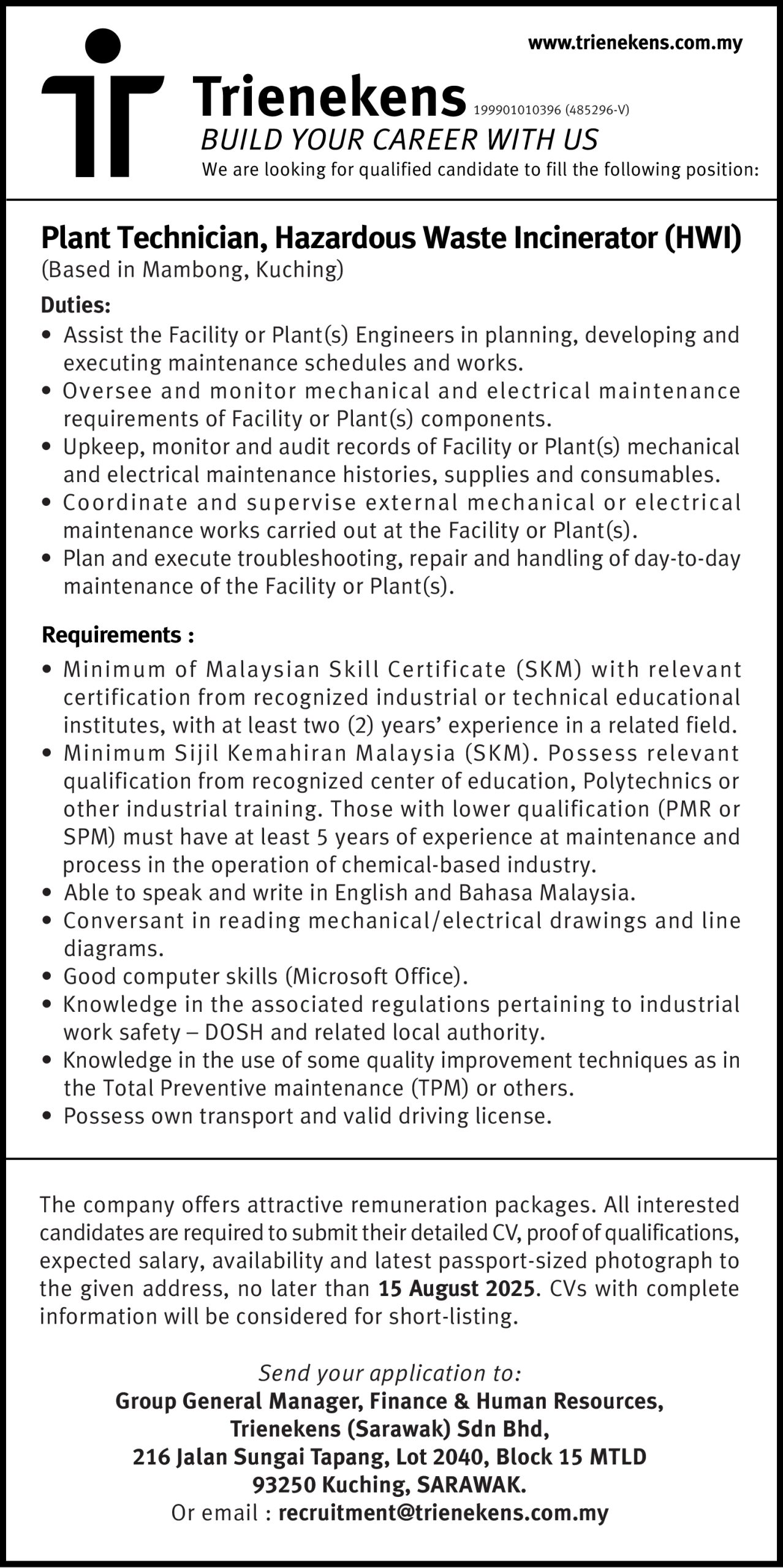 www.trienekens.com.my

Trienekens 199901010396 (485296-V)
BUILD YOUR CAREER WITH US
We are looking for qualified candidate to fill the following position:

Plant Technician, Hazardous Waste Incinerator (HWI)
(Based in Mambong, Kuching)

Duties:
• Assist the Facility or Plant(s) Engineers in planning, developing and executing maintenance schedules and works.
• Oversee and monitor mechanical and electrical maintenance requirements of Facility or Plant(s) components.
• Upkeep, monitor and audit records of Facility or Plant(s) mechanical and electrical maintenance histories, supplies and consumables.
• Coordinate and supervise external mechanical or electrical maintenance works carried out at the Facility or Plant(s).
• Plan and execute troubleshooting, repair and handling of day-to-day maintenance of the Facility or Plant(s).

Requirements :
• Minimum of Malaysian Skill Certificate (SKM) with relevant certification from recognized industrial or technical educational institutes, with at least two (2) years' experience in a related field.
• Minimum Sijil Kemahiran Malaysia (SKM). Possess relevant qualification from recognized center of education, Polytechnics or other industrial training. Those with lower qualification (PMR or SPM) must have at least 5 years of experience at maintenance and process in the operation of chemical-based industry.
• Able to speak and write in English and Bahasa Malaysia.
• Conversant in reading mechanical/electrical drawings and line diagrams.
• Good computer skills (Microsoft Office).
• Knowledge in the associated regulations pertaining to industrial work safety – DOSH and related local authority.
• Knowledge in the use of some quality improvement techniques as in the Total Preventive maintenance (TPM) or others.
• Possess own transport and valid driving license.

The company offers attractive remuneration packages. All interested candidates are required to submit their detailed CV, proof of qualifications, expected salary, availability and latest passport-sized photograph to the given address, no later than 15 August 2025. CVs with complete information will be considered for short-listing.

Send your application to:
Group General Manager, Finance & Human Resources,
Trienekens (Sarawak) Sdn Bhd,
216 Jalan Sungai Tapang, Lot 2040, Block 15 MTLD
93250 Kuching, SARAWAK.
Or email : recruitment@trienekens.com.my